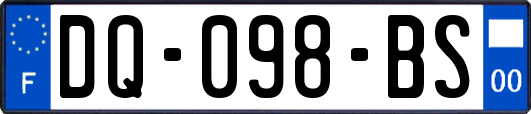 F
DQ-098-BS
00